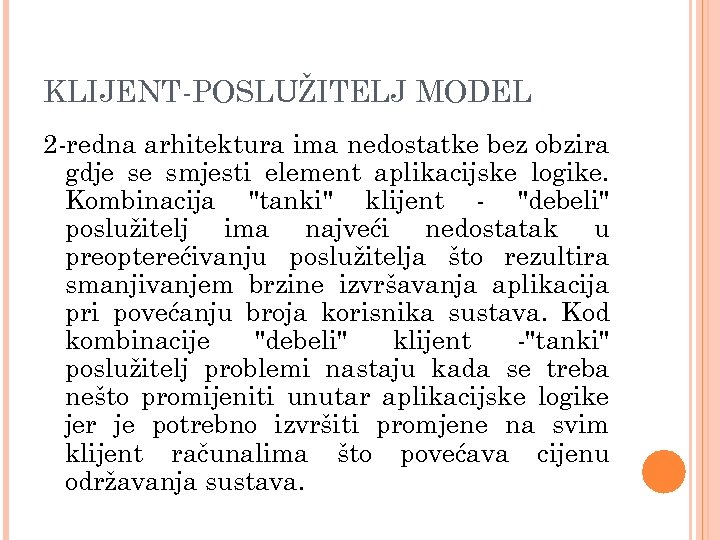 KLIJENT-POSLUŽITELJ MODEL

2-redna arhitektura ima nedostatke bez obzira gdje se smjesti element aplikacijske logike. Kombinacija "tanki" klijent - "debeli" poslužitelj ima najveći nedostatak u preopterećivanju poslužitelja što rezultira smanjivanjem brzine izvršavanja aplikacija pri povećanju broja korisnika sustava. Kod kombinacije "debeli" klijent -"tanki" poslužitelj problemi nastaju kada se treba nešto promijeniti unutar aplikacijske logike jer je potrebno izvršiti promjene na svim klijent računalima što povećava cijenu održavanja sustava.